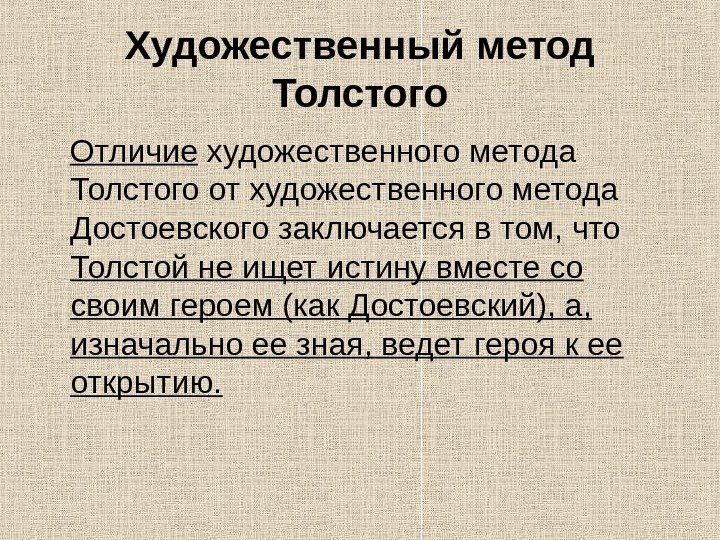 Художественный метод Толстого

Отличие художественного метода Толстого от художественного метода Достоевского заключается в том, что Толстой не ищет истину вместе со своим героем (как Достоевский), а, изначально ее зная, ведет героя к ее открытию.